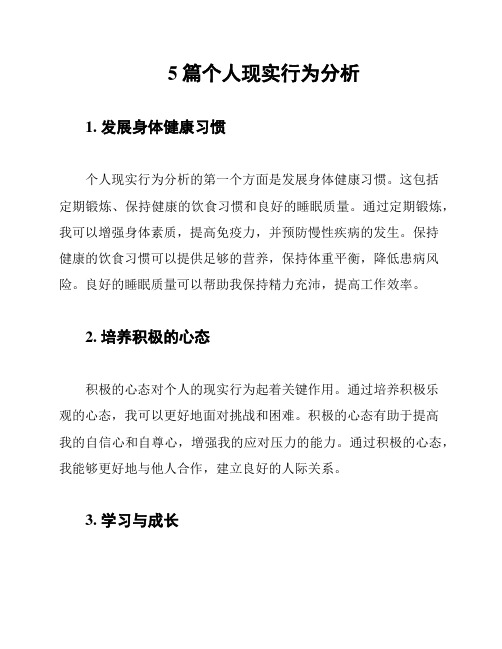 5 篇个人现实行为分析

1. 发展身体健康习惯

个人现实行为分析的第一个方面是发展身体健康习惯。这包括定期锻炼、保持健康的饮食习惯和良好的睡眠质量。通过定期锻炼，我可以增强身体素质，提高免疫力，并预防慢性疾病的发生。保持健康的饮食习惯可以提供足够的营养，保持体重平衡，降低患病风险。良好的睡眠质量可以帮助我保持精力充沛，提高工作效率。

2. 培养积极的心态

积极的心态对个人的现实行为起着关键作用。通过培养积极乐观的心态，我可以更好地面对挑战和困难。积极的心态有助于提高我的自信心和自尊心，增强我的应对压力的能力。通过积极的心态，我能够更好地与他人合作，建立良好的人际关系。

3. 学习与成长